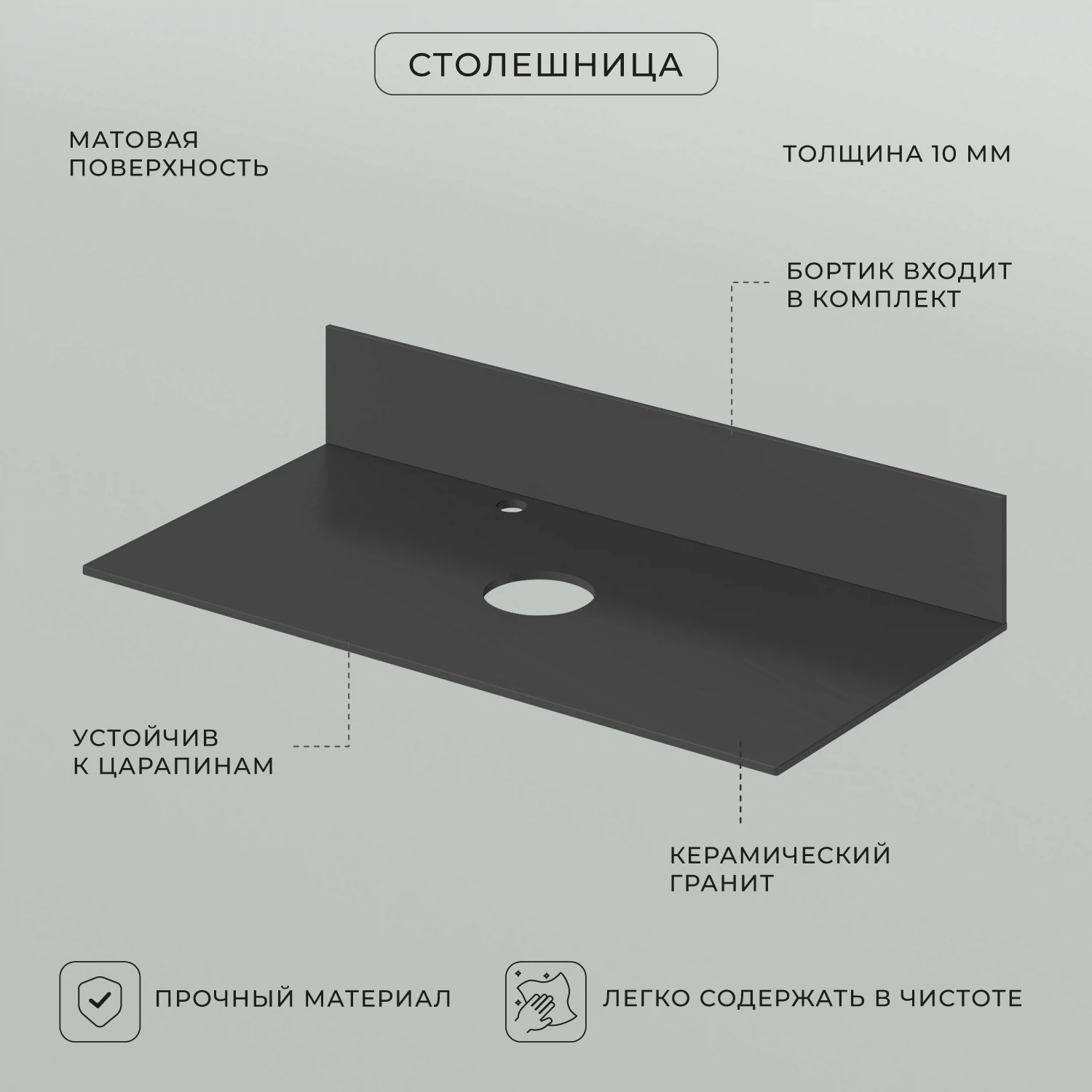 СТОЛЕШНИЦА

МАТОВАЯ ПОВЕРХНОСТЬ

ТОЛЩИНА 10 ММ

БОРТИК ВХОДИТ В КОМПЛЕКТ

УСТОЙЧИВ К ЦАРАПИНАМ

КЕРАМИЧЕСКИЙ ГРАНИТ

ПРОЧНЫЙ МАТЕРИАЛ

ЛЕГКО СОДЕРЖАТЬ В ЧИСТОТЕ